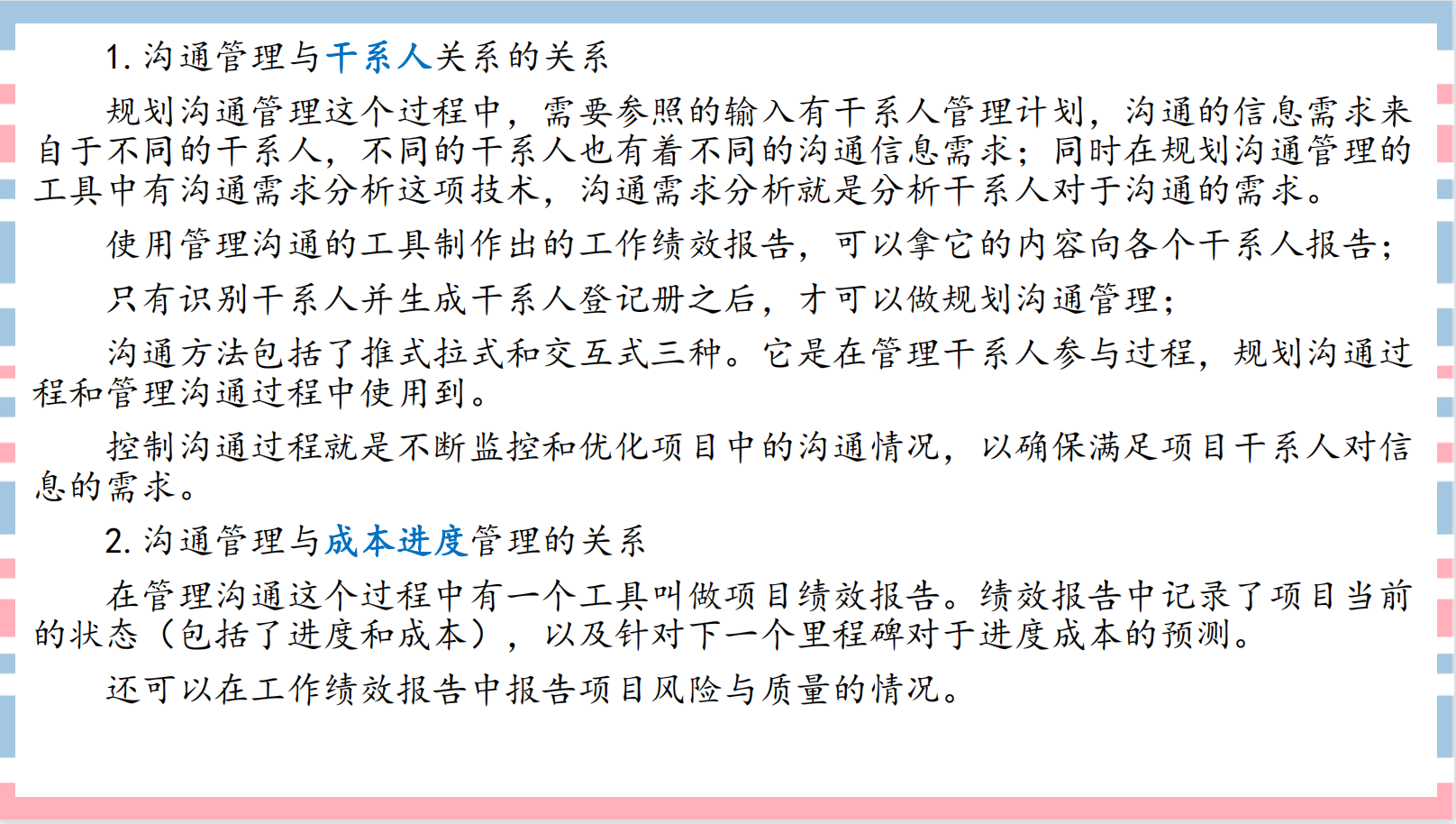 1.沟通管理与干系人关系的关系

规划沟通管理这个过程中，需要参照的输入有干系人管理计划，沟通的信息需求来自于不同的干系人，不同的干系人也有着不同的沟通信息需求；同时在规划沟通管理的工具中有沟通需求分析这项技术，沟通需求分析就是分析干系人对于沟通的需求。

使用管理沟通的工具制作出的工作绩效报告，可以拿它的内容向各个干系人报告；

只有识别干系人并生成干系人登记册之后，才可以做规划沟通管理；

沟通方法包括了推式拉式和交互式三种。它是在管理干系人参与过程，规划沟通过程和管理沟通过程中使用到。

控制沟通过程就是不断监控和优化项目中的沟通情况，以确保满足项目干系人对信息的需求。

2.沟通管理与成本进度管理的关系

在管理沟通这个过程中有一个工具叫做项目绩效报告。绩效报告中记录了项目当前的状态（包括了进度和成本），以及针对下一个里程碑对于进度成本的预测。

还可以在工作绩效报告中报告项目风险与质量的情况。